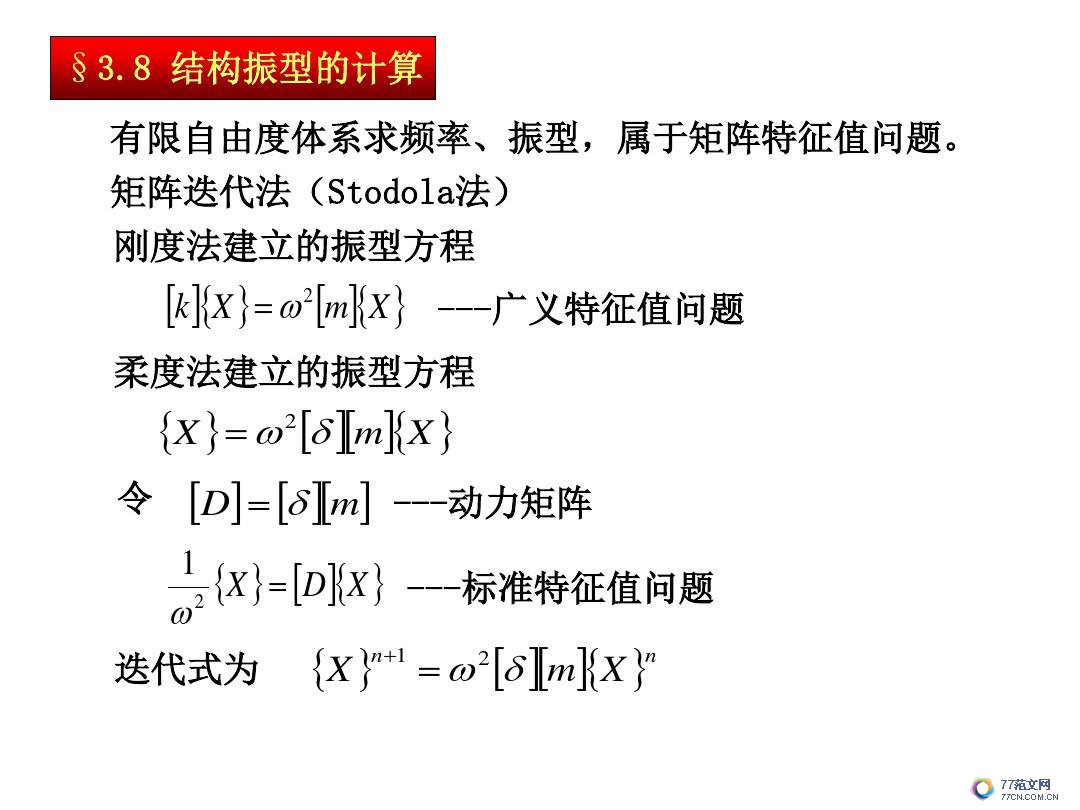 §3.8 结构振型的计算

有限自由度体系求频率、振型，属于矩阵特征值问题。

矩阵迭代法（Stodola法）

刚度法建立的振型方程

$[k]\{X\}=\omega^2[m]\{X\}$ ---广义特征值问题

柔度法建立的振型方程

$\{X\}=\omega^2[\delta][m]\{X\}$

令 $[D]=[\delta][m]$ ---动力矩阵

$\frac{1}{\omega^2}\{X\}=[D]\{X\}$ ---标准特征值问题

迭代式为 $\{X\}^{n+1}=\omega^2[\delta][m]\{X\}^n$

77范文网
77CN.COM.CN